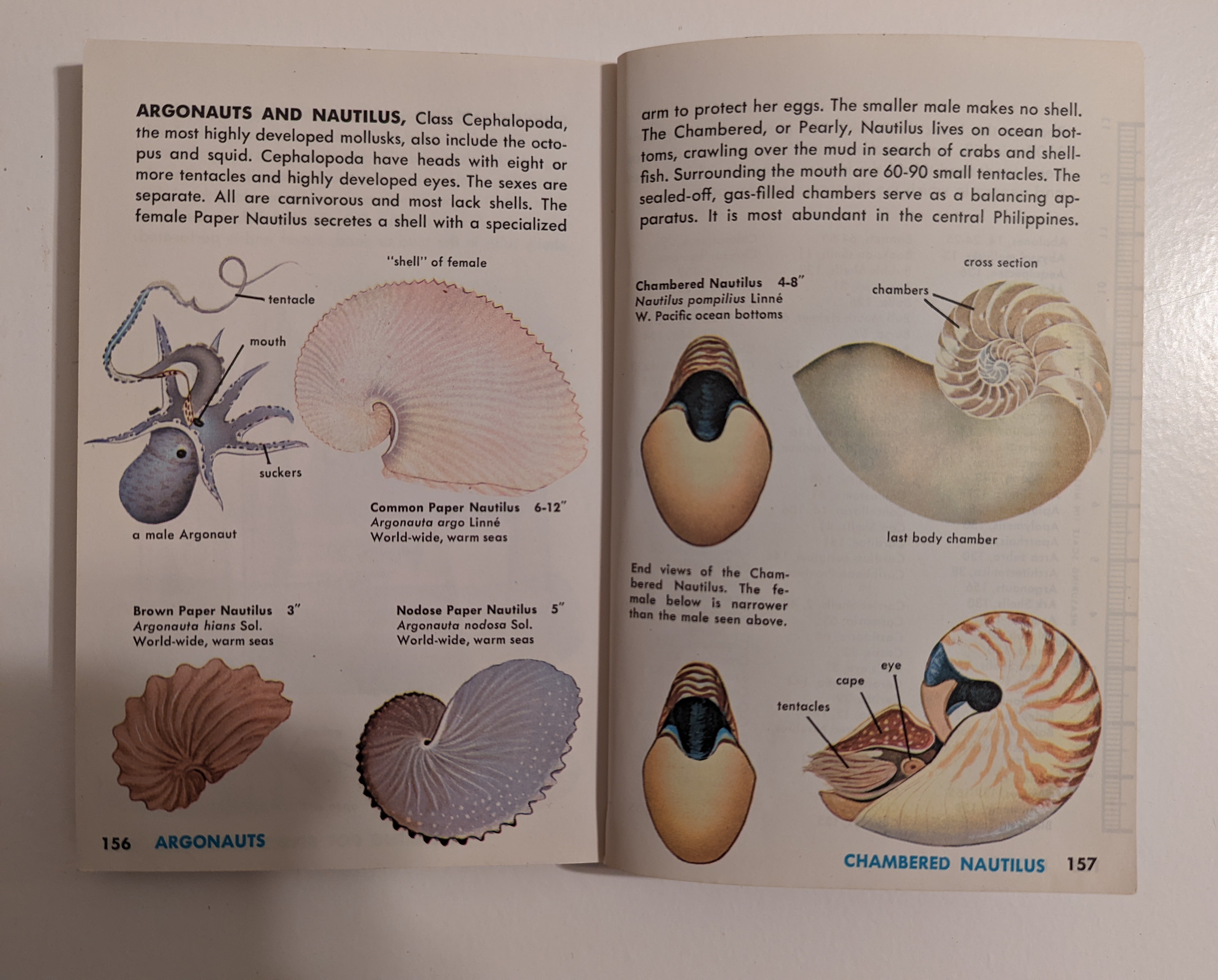 ARGONAUTS AND NAUTILUS, Class Cephalopoda, the most highly developed mollusks, also include the octopus and squid. Cephalopoda have heads with eight or more tentacles and highly developed eyes. The sexes are separate. All are carnivorous and most lack shells. The female Paper Nautilus secretes a shell with a specialized

tentacle

mouth

suckers

a male Argonaut

"shell" of female

Common Paper Nautilus 6-12"
Argonauta argo Linné
World-wide, warm seas

Brown Paper Nautilus 3"
Argonauta hians Sol.
World-wide, warm seas

Nodose Paper Nautilus 5"
Argonauta nodosa Sol.
World-wide, warm seas

156 ARGONAUTS

arm to protect her eggs. The smaller male makes no shell. The Chambered, or Pearly, Nautilus lives on ocean bottoms, crawling over the mud in search of crabs and shellfish. Surrounding the mouth are 60-90 small tentacles. The sealed-off, gas-filled chambers serve as a balancing apparatus. It is most abundant in the central Philippines.

Chambered Nautilus 4-8"
Nautilus pompilius Linné
W. Pacific ocean bottoms

cross section

chambers

last body chamber

End views of the Chambered Nautilus. The female below is narrower than the male seen above.

eye

cape

tentacles

CHAMBERED NAUTILUS 157